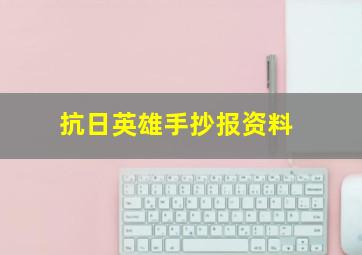 抗日英雄手抄报资料